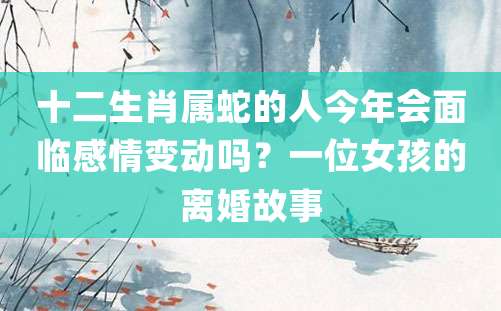 十二生肖属蛇的人今年会面临感情变动吗？一位女孩的离婚故事